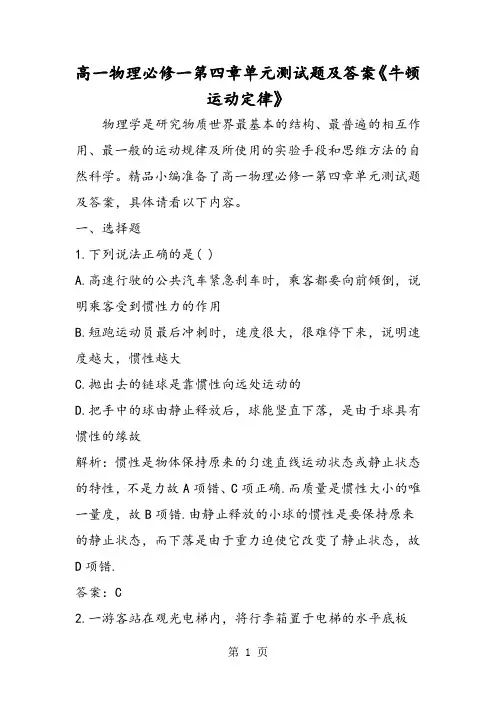 高一物理必修一第四章单元测试题及答案《牛顿运动定律》

物理学是研究物质世界最基本的结构、最普遍的相互作用、最一般的运动规律及所使用的实验手段和思维方法的自然科学。精品小编准备了高一物理必修一第四章单元测试题及答案，具体请看以下内容。

一、选择题

1.下列说法正确的是( )

A.高速行驶的公共汽车紧急刹车时，乘客都要向前倾倒，说明乘客受到惯性力的作用

B.短跑运动员最后冲刺时，速度很大，很难停下来，说明速度越大，惯性越大

C.抛出去的链球是靠惯性向远处运动的

D.把手中的球由静止释放后，球能竖直下落，是由于球具有惯性的缘故

解析：惯性是物体保持原来的匀速直线运动状态或静止状态的特性，不是力故A项错、C项正确.而质量是惯性大小的唯一量度，故B项错.由静止释放的小球的惯性是要保持原来的静止状态，而下落是由于重力迫使它改变了静止状态，故D项错.

答案：C

2.一游客站在观光电梯内，将行李箱置于电梯的水平底板

第 1 页